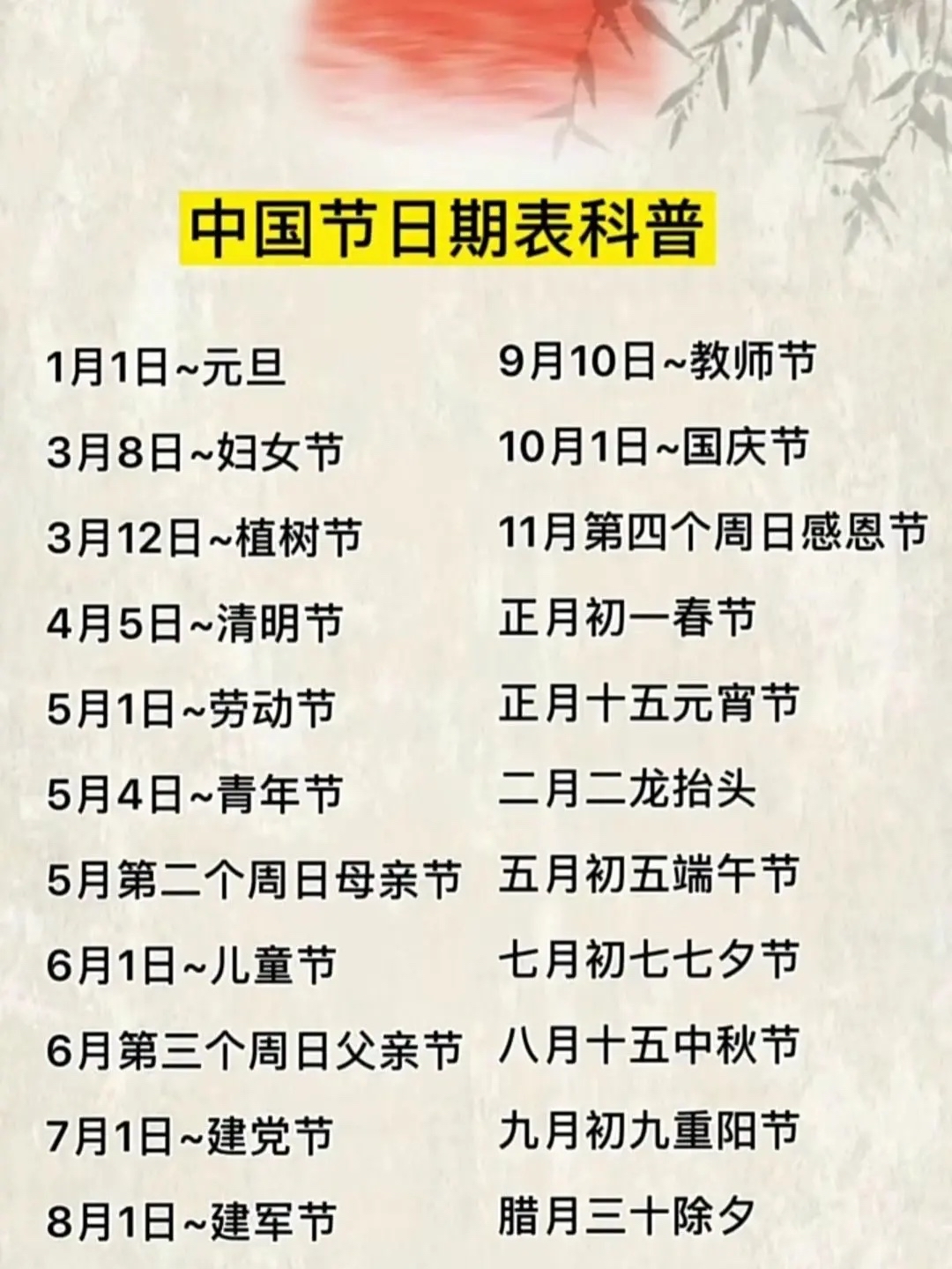 中国节日期表科普

1月1日~元旦

3月8日~妇女节

3月12日~植树节

4月5日~清明节

5月1日~劳动节

5月4日~青年节

5月第二个周日母亲节

6月1日~儿童节

6月第三个周日父亲节

7月1日~建党节

8月1日~建军节

9月10日~教师节

10月1日~国庆节

11月第四个周日感恩节

正月初一春节

正月十五元宵节

二月二龙抬头

五月初五端午节

七月初七七夕节

八月十五中秋节

九月初九重阳节

腊月三十除夕